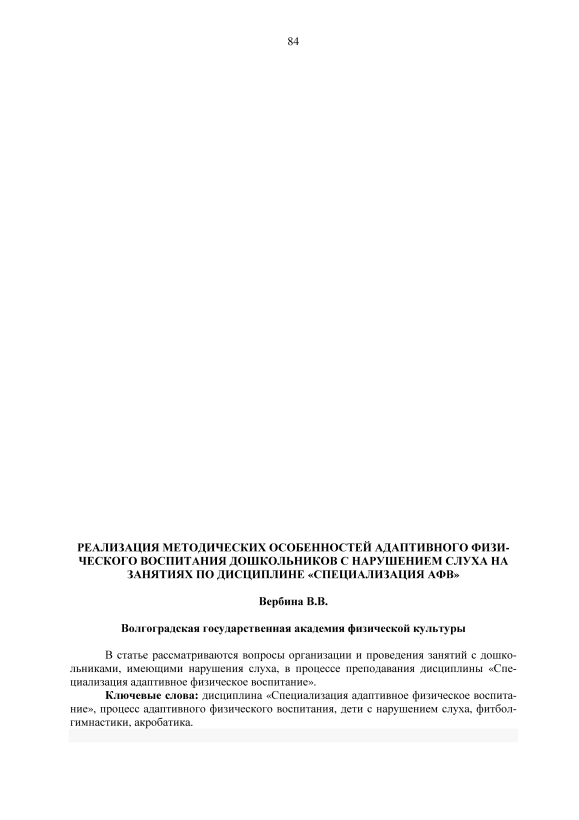 84

РЕАЛИЗАЦИЯ МЕТОДИЧЕСКИХ ОСОБЕННОСТЕЙ АДАПТИВНОГО ФИЗИЧЕСКОГО ВОСПИТАНИЯ ДОШКОЛЬНИКОВ С НАРУШЕНИЕМ СЛУХА НА ЗАНЯТИЯХ ПО ДИСЦИПЛИНЕ «СПЕЦИАЛИЗАЦИЯ АФВ»

Вербина В.В.

Волгоградская государственная академия физической культуры

В статье рассматриваются вопросы организации и проведения занятий с дошкольниками, имеющими нарушения слуха, в процессе преподавания дисциплины «Специализация адаптивное физическое воспитание».

Ключевые слова: дисциплина «Специализация адаптивное физическое воспитание», процесс адаптивного физического воспитания, дети с нарушением слуха, фитболгимнастики, акробатика.